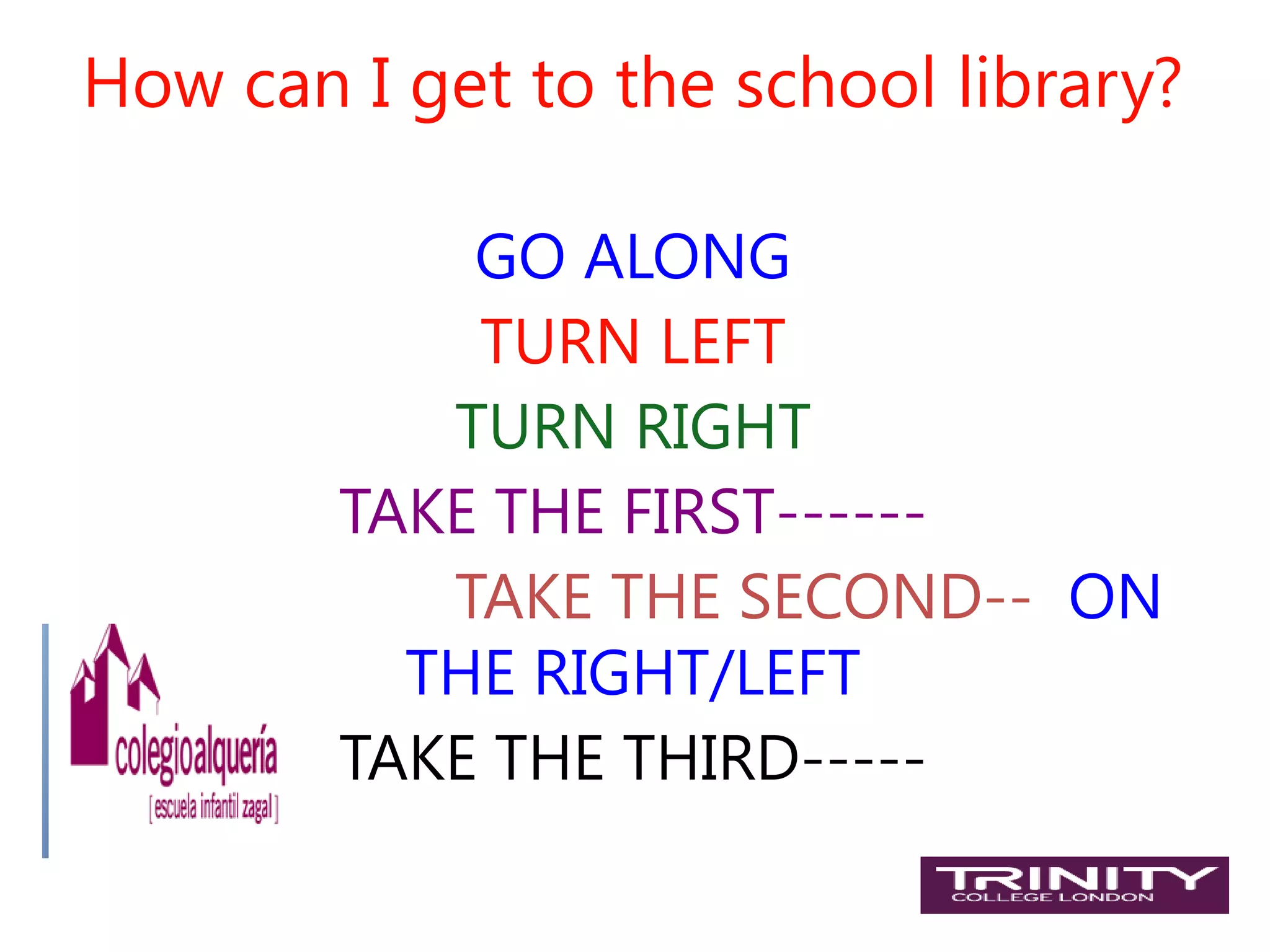 How can I get to the school library?

GO ALONG

TURN LEFT

TURN RIGHT

TAKE THE FIRST-------

TAKE THE SECOND-- ON THE RIGHT/LEFT

TAKE THE THIRD-----

colegioalquería
[escuela infantil zagal]

TRINITY
COLLEGE LONDON